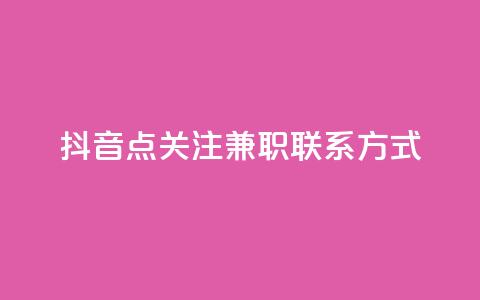 抖音点关注兼职联系方式